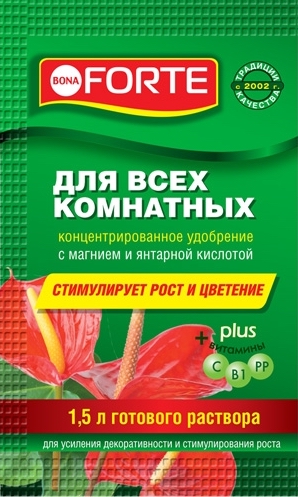 BONA FORTE

ТРАДИЦИИ с 2002 г. КАЧЕСТВА

ДЛЯ ВСЕХ КОМНАТНЫХ

концентрированное удобрение с магнием и янтарной кислотой

СТИМУЛИРУЕТ РОСТ И ЦВЕТЕНИЕ

+ plus витамины C B1 PP

1,5 л готового раствора

для усиления декоративности и стимулирования роста